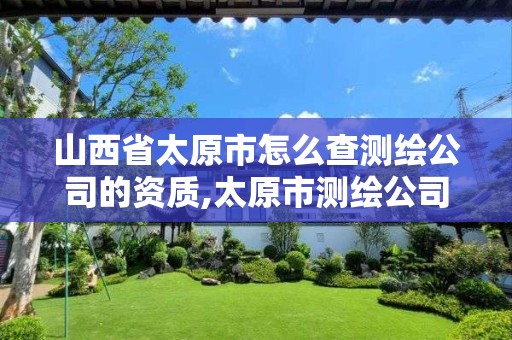 山西省太原市怎么查测绘公司的资质,太原市测绘公司